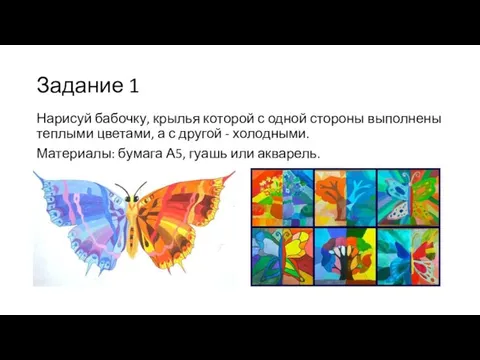 Задание 1

Нарисуй бабочку, крылья которой с одной стороны выполнены теплыми цветами, а с другой - холодными.

Материалы: бумага А5, гуашь или акварель.